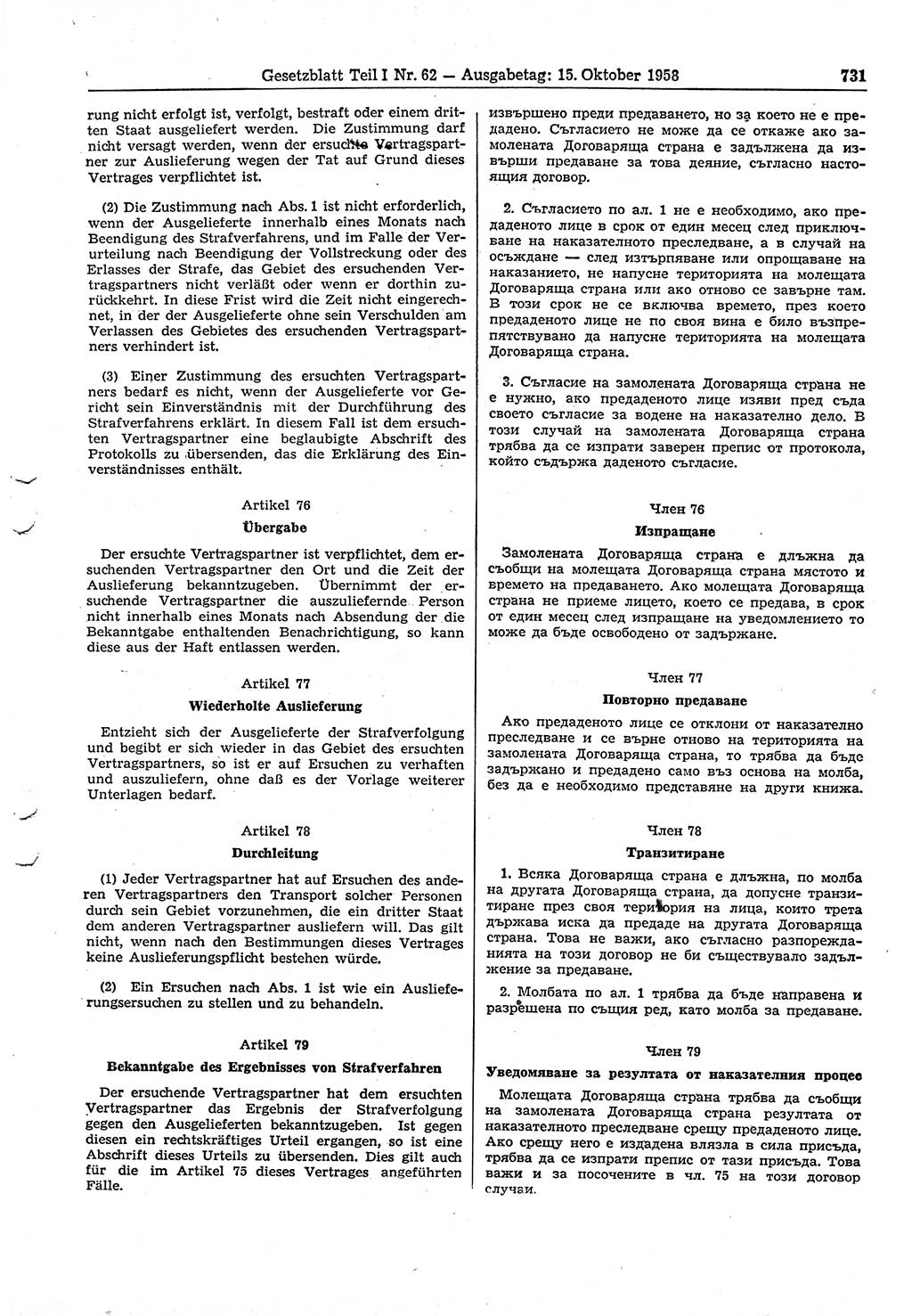 Gesetzblatt Teil I Nr. 62 — Ausgabetag: 15. Oktober 1958 731

rung nicht erfolgt ist, verfolgt, bestraft oder einem dritten Staat ausgeliefert werden. Die Zustimmung darf nicht versagt werden, wenn der ersuchte Vertragspartner zur Auslieferung wegen der Tat auf Grund dieses Vertrages verpflichtet ist.

(2) Die Zustimmung nach Abs. 1 ist nicht erforderlich, wenn der Ausgelieferte innerhalb eines Monats nach Beendigung des Strafverfahrens, und im Falle der Verurteilung nach Beendigung der Vollstreckung oder des Erlasses der Strafe, das Gebiet des ersuchenden Vertragspartners nicht verläßt oder wenn er dorthin zurückkehrt. In diese Frist wird die Zeit nicht eingerechnet, in der der Ausgelieferte ohne sein Verschulden am Verlassen des Gebietes des ersuchenden Vertragspartners verhindert ist.

(3) Einer Zustimmung des ersuchten Vertragspartners bedarf es nicht, wenn der Ausgelieferte vor Gericht sein Einverständnis mit der Durchführung des Strafverfahrens erklärt. In diesem Fall ist dem ersuchten Vertragspartner eine beglaubigte Abschrift des Protokolls zu übersenden, das die Erklärung des Einverständnisses enthält.

Artikel 76

Übergabe

Der ersuchte Vertragspartner ist verpflichtet, dem ersuchenden Vertragspartner den Ort und die Zeit der Auslieferung bekanntzugeben. Übernimmt der ersuchende Vertragspartner die auszuliefernde Person nicht innerhalb eines Monats nach Absendung der die Bekanntgabe enthaltenden Benachrichtigung, so kann diese aus der Haft entlassen werden.

Artikel 77

Wiederholte Auslieferung

Entzieht sich der Ausgelieferte der Strafverfolgung und begibt er sich wieder in das Gebiet des ersuchten Vertragspartners, so ist er auf Ersuchen zu verhaften und auszuliefern, ohne daß es der Vorlage weiterer Unterlagen bedarf.

Artikel 78

Durchleitung

(1) Jeder Vertragspartner hat auf Ersuchen des anderen Vertragspartners den Transport solcher Personen durch sein Gebiet vorzunehmen, die ein dritter Staat dem anderen Vertragspartner ausliefern will. Das gilt nicht, wenn nach den Bestimmungen dieses Vertrages keine Auslieferungspflicht bestehen würde.

(2) Ein Ersuchen nach Abs. 1 ist wie ein Auslieferungsersuchen zu stellen und zu behandeln.

Artikel 79

Bekanntgabe des Ergebnisses von Strafverfahren

Der ersuchende Vertragspartner hat dem ersuchten Vertragspartner das Ergebnis der Strafverfolgung gegen den Ausgelieferten bekanntzugeben. Ist gegen diesen ein rechtskräftiges Urteil ergangen, so ist eine Abschrift dieses Urteils zu übersenden. Dies gilt auch für die im Artikel 75 dieses Vertrages angeführten Fälle.

извършено преди предаването, но за което не е предадено. Съгласието не може да се откаже ако замолената Договаряща страна е задължена да извърши предаване за това деяние, съгласно настоящия договор.

2. Съгласието по ал. 1 не е необходимо, ако предаденото лице в срок от един месец след приключване на наказателното преследване, а в случай на осъждане — след изтърпяване или опрощаване на наказанието, не напусне територията на молещата Договаряща страна или ако отново се завърне там. В този срок не се включва времето, през което предаденото лице не по своя вина е било възпрепятствувано да напусне територията на молещата Договаряща страна.

3. Съгласие на замолената Договаряща страна не е нужно, ако предаденото лице изяви пред съда своето съгласие за водене на наказателно дело. В този случай на замолената Договаряща страна трябва да се изпрати заверен препис от протокола, който съдържа даденото съгласие.

Член 76

Изпращане

Замолената Договаряща страна е длъжна да съобщи на молещата Договаряща страна мястото и времето на предаването. Ако молещата Договаряща страна не приеме лицето, което се предава, в срок от един месец след изпращане на уведомлението то може да бъде освободено от задържане.

Член 77

Повторно предаване

Ако предаденото лице се отклони от наказателно преследване и се върне отново на територията на замолената Договаряща страна, то трябва да бъде задържано и предадено само въз основа на молба, без да е необходимо представяне на други книжа.

Член 78

Транзитиране

1. Всяка Договаряща страна е длъжна, по молба на другата Договаряща страна, да допусне транзитиране през своя територия на лица, които трета държава иска да предаде на другата Договаряща страна. Това не важи, ако съгласно разпорежданията на този договор не би съществувало задължение за предаване.

2. Молбата по ал. 1 трябва да бъде направена и разрешена по същия ред, като молба за предаване.

Член 79

Уведомяване за резултата от наказателния процес

Молещата Договаряща страна трябва да съобщи на замолената Договаряща страна резултата от наказателното преследване срещу предаденото лице. Ако срещу него е издадена влязла в сила присъда, трябва да се изпрати препис от тази присъда. Това важи и за посочените в чл. 75 на този договор случаи.